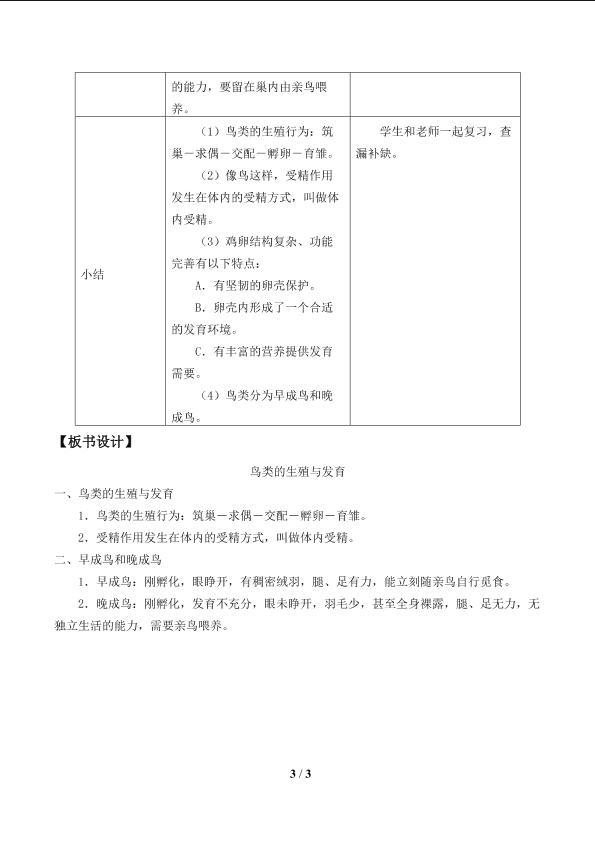 |  | 的能力，要留在巢内由亲鸟喂养。 |  |
|---|---|---|
| 小结 | （1）鸟类的生殖行为：筑巢－求偶－交配－孵卵－育雏。<br>（2）像鸟这样，受精作用发生在体内的受精方式，叫做体内受精。<br>（3）鸡卵结构复杂、功能完善有以下特点：<br>A．有坚韧的卵壳保护。<br>B．卵壳内形成了一个合适的发育环境。<br>C．有丰富的营养提供发育需要。<br>（4）鸟类分为早成鸟和晚成鸟。 | 学生和老师一起复习，查漏补缺。 |

【板书设计】

鸟类的生殖与发育

一、鸟类的生殖与发育

1．鸟类的生殖行为：筑巢－求偶－交配－孵卵－育雏。

2．受精作用发生在体内的受精方式，叫做体内受精。

二、早成鸟和晚成鸟

1．早成鸟：刚孵化，眼睁开，有稠密绒羽，腿、足有力，能立刻随亲鸟自行觅食。

2．晚成鸟：刚孵化，发育不充分，眼未睁开，羽毛少，甚至全身裸露，腿、足无力，无独立生活的能力，需要亲鸟喂养。

3 / 3